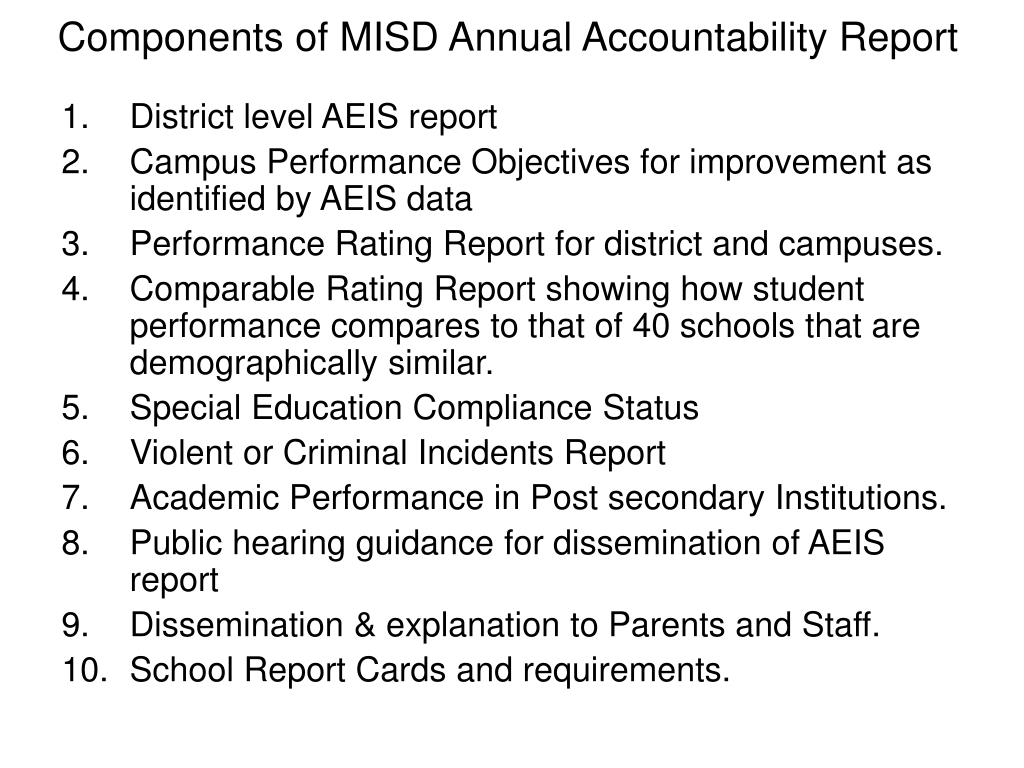 Components of MISD Annual Accountability Report

1. District level AEIS report
2. Campus Performance Objectives for improvement as identified by AEIS data
3. Performance Rating Report for district and campuses.
4. Comparable Rating Report showing how student performance compares to that of 40 schools that are demographically similar.
5. Special Education Compliance Status
6. Violent or Criminal Incidents Report
7. Academic Performance in Post secondary Institutions.
8. Public hearing guidance for dissemination of AEIS report
9. Dissemination & explanation to Parents and Staff.
10. School Report Cards and requirements.